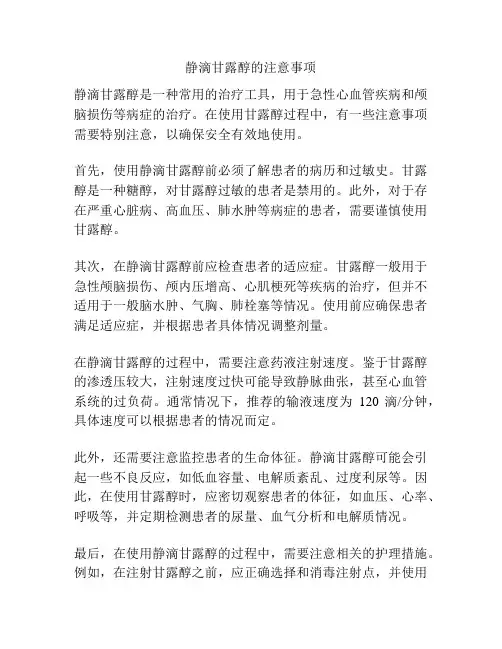 静滴甘露醇的注意事项

静滴甘露醇是一种常用的治疗工具，用于急性心血管疾病和颅脑损伤等病症的治疗。在使用甘露醇过程中，有一些注意事项需要特别注意，以确保安全有效地使用。

首先，使用静滴甘露醇前必须了解患者的病历和过敏史。甘露醇是一种糖醇，对甘露醇过敏的患者是禁用的。此外，对于存在严重心脏病、高血压、肺水肿等病症的患者，需要谨慎使用甘露醇。

其次，在静滴甘露醇前应检查患者的适应症。甘露醇一般用于急性颅脑损伤、颅内压增高、心肌梗死等疾病的治疗，但并不适用于一般脑水肿、气胸、肺栓塞等情况。使用前应确保患者满足适应症，并根据患者具体情况调整剂量。

在静滴甘露醇的过程中，需要注意药液注射速度。鉴于甘露醇的渗透压较大，注射速度过快可能导致静脉曲张，甚至心血管系统的过负荷。通常情况下，推荐的输液速度为 120 滴/分钟，具体速度可以根据患者的情况而定。

此外，还需要注意监控患者的生命体征。静滴甘露醇可能会引起一些不良反应，如低血容量、电解质紊乱、过度利尿等。因此，在使用甘露醇时，应密切观察患者的体征，如血压、心率、呼吸等，并定期检测患者的尿量、血气分析和电解质情况。

最后，在使用静滴甘露醇的过程中，需要注意相关的护理措施。例如，在注射甘露醇之前，应正确选择和消毒注射点，并使用